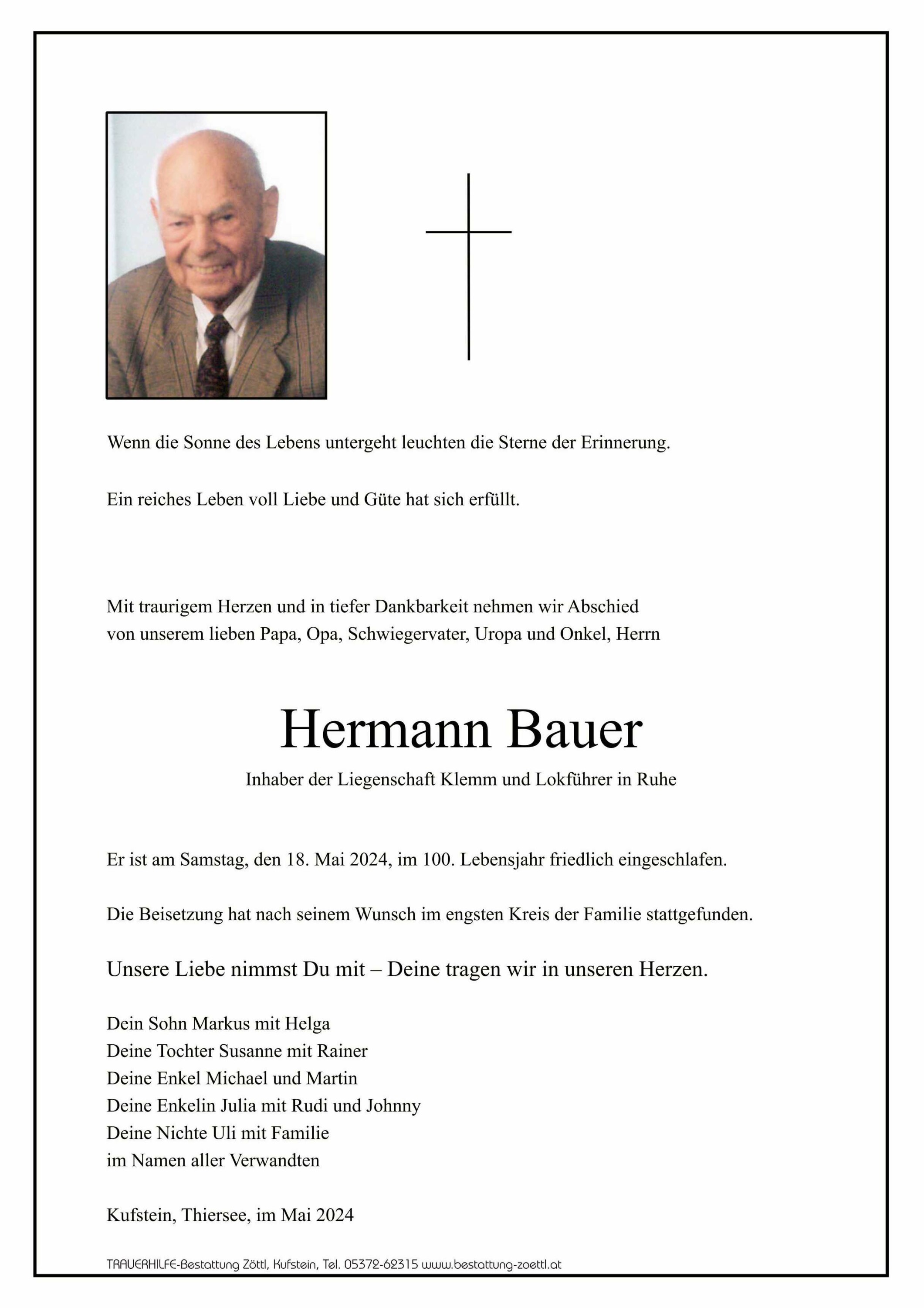 Wenn die Sonne des Lebens untergeht leuchten die Sterne der Erinnerung.

Ein reiches Leben voll Liebe und Güte hat sich erfüllt.

Mit traurigem Herzen und in tiefer Dankbarkeit nehmen wir Abschied von unserem lieben Papa, Opa, Schwiegervater, Uropa und Onkel, Herrn

Hermann Bauer

Inhaber der Liegenschaft Klemm und Lokführer in Ruhe

Er ist am Samstag, den 18. Mai 2024, im 100. Lebensjahr friedlich eingeschlafen.

Die Beisetzung hat nach seinem Wunsch im engsten Kreis der Familie stattgefunden.

Unsere Liebe nimmst Du mit – Deine tragen wir in unseren Herzen.

Dein Sohn Markus mit Helga
Deine Tochter Susanne mit Rainer
Deine Enkel Michael und Martin
Deine Enkelin Julia mit Rudi und Johnny
Deine Nichte Uli mit Familie
im Namen aller Verwandten

Kufstein, Thiersee, im Mai 2024

TRAUERHILFE-Bestattung Zöttl, Kufstein, Tel. 05372-62315 www.bestattung-zoettl.at